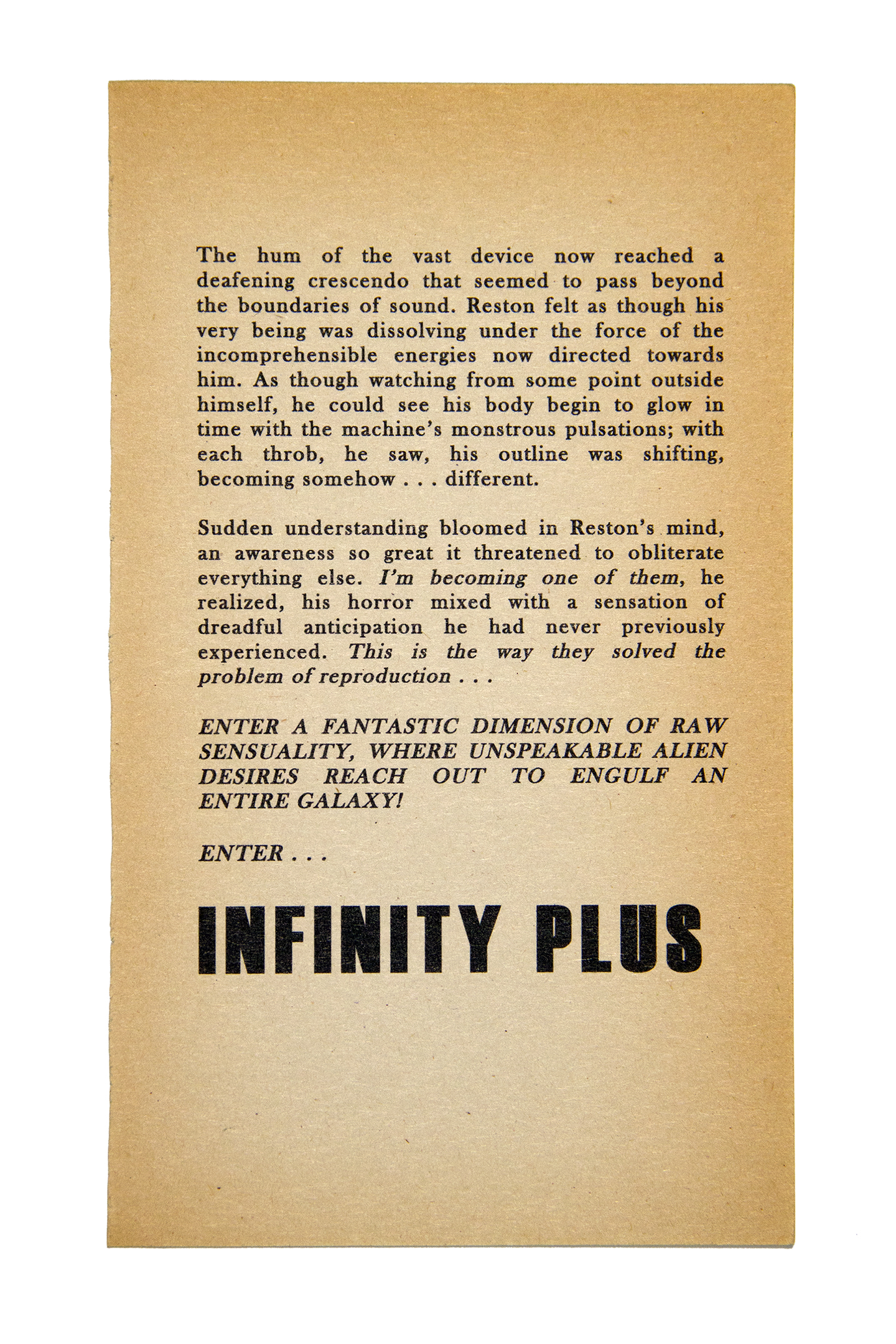 The hum of the vast device now reached a deafening crescendo that seemed to pass beyond the boundaries of sound. Reston felt as though his very being was dissolving under the force of the incomprehensible energies now directed towards him. As though watching from some point outside himself, he could see his body begin to glow in time with the machine's monstrous pulsations; with each throb, he saw, his outline was shifting, becoming somehow . . . different.

Sudden understanding bloomed in Reston's mind, an awareness so great it threatened to obliterate everything else. I'm becoming one of them, he realized, his horror mixed with a sensation of dreadful anticipation he had never previously experienced. This is the way they solved the problem of reproduction . . .

ENTER A FANTASTIC DIMENSION OF RAW SENSUALITY, WHERE UNSPEAKABLE ALIEN DESIRES REACH OUT TO ENGULF AN ENTIRE GALAXY!

ENTER . . .

INFINITY PLUS